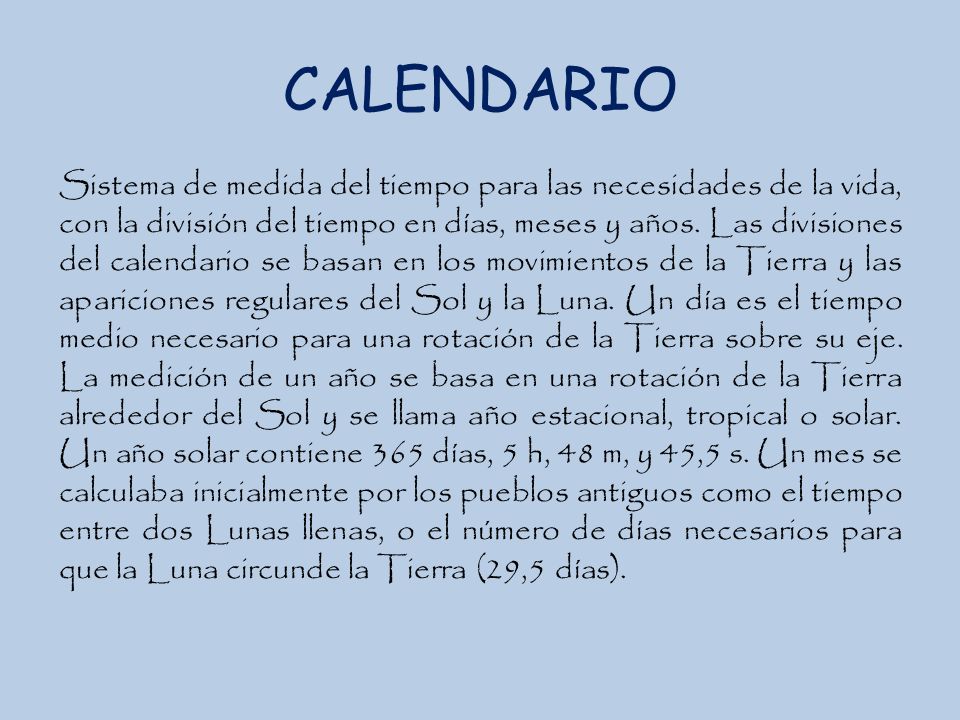 CALENDARIO

Sistema de medida del tiempo para las necesidades de la vida, con la división del tiempo en días, meses y años. Las divisiones del calendario se basan en los movimientos de la Tierra y las apariciones regulares del Sol y la Luna. Un día es el tiempo medio necesario para una rotación de la Tierra sobre su eje. La medición de un año se basa en una rotación de la Tierra alrededor del Sol y se llama año estacional, tropical o solar. Un año solar contiene 365 días, 5 h, 48 m, y 45,5 s. Un mes se calculaba inicialmente por los pueblos antiguos como el tiempo entre dos Lunas llenas, o el número de días necesarios para que la Luna circunde la Tierra (29,5 días).